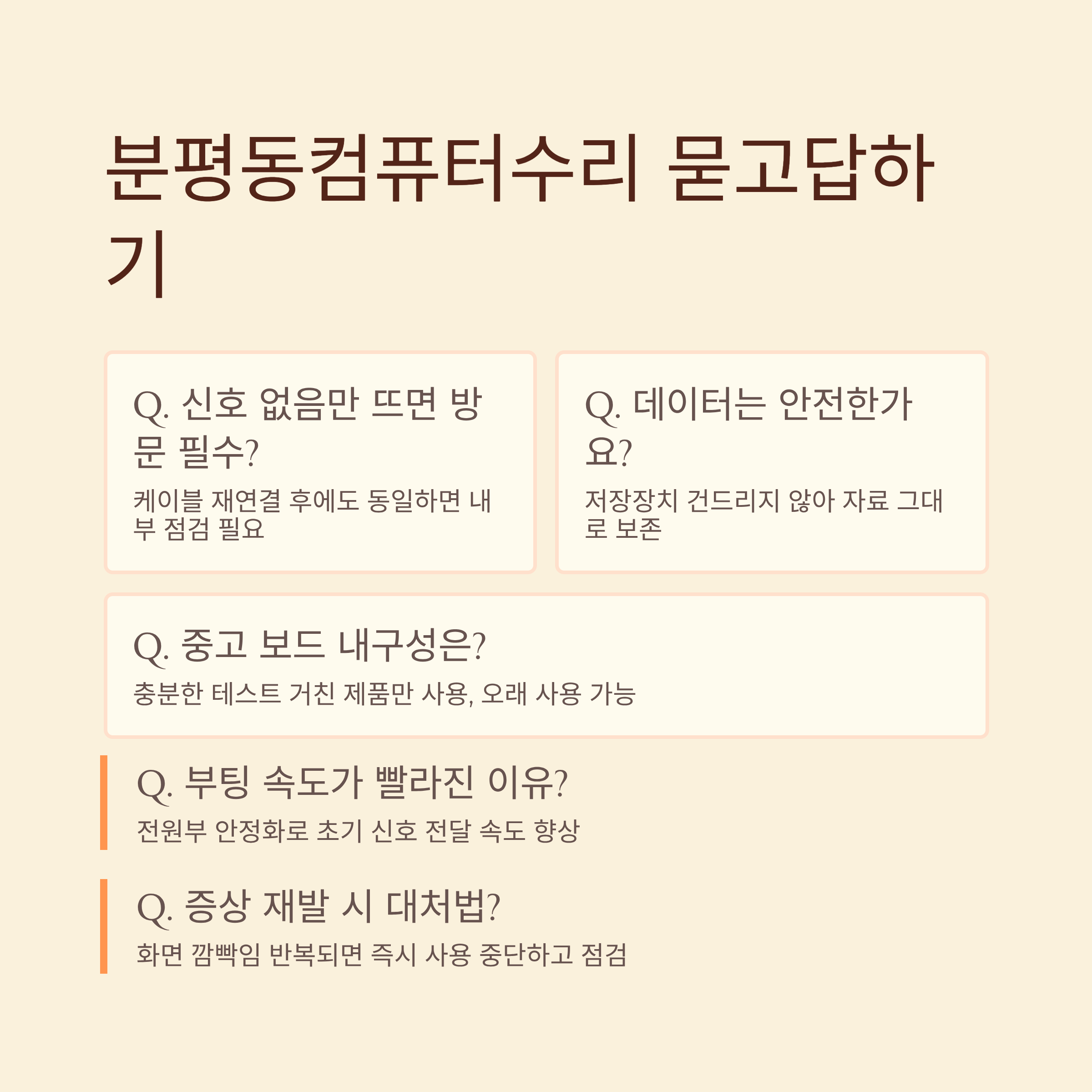 분평동컴퓨터수리 묻고답하기

Q. 신호 없음만 뜨면 방문 필수?

케이블 재연결 후에도 동일하면 내부 점검 필요

Q. 데이터는 안전한가요?

저장장치 건드리지 않아 자료 그대로 보존

Q. 중고 보드 내구성은?

충분한 테스트 거친 제품만 사용, 오래 사용 가능

Q. 부팅 속도가 빨라진 이유?

전원부 안정화로 초기 신호 전달 속도 향상

Q. 증상 재발 시 대처법?

화면 깜빡임 반복되면 즉시 사용 중단하고 점검